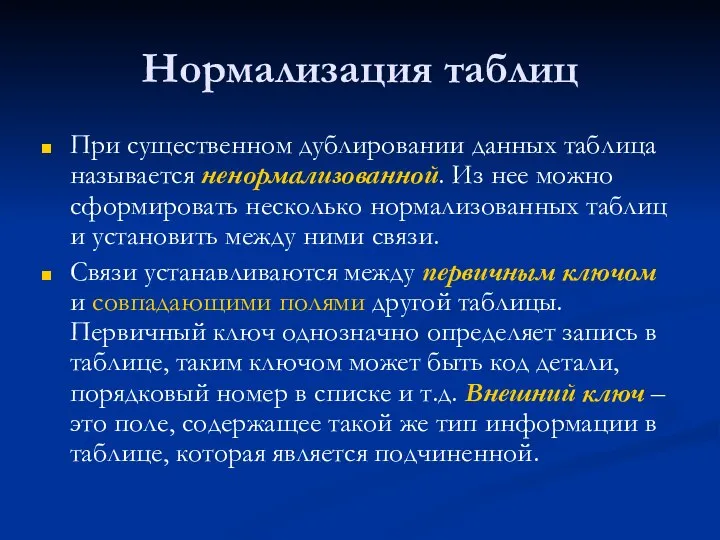 Нормализация таблиц

При существенном дублировании данных таблица называется ненормализованной. Из нее можно сформировать несколько нормализованных таблиц и установить между ними связи.

Связи устанавливаются между первичным ключом и совпадающими полями другой таблицы. Первичный ключ однозначно определяет запись в таблице, таким ключом может быть код детали, порядковый номер в списке и т.д. Внешний ключ – это поле, содержащее такой же тип информации в таблице, которая является подчиненной.